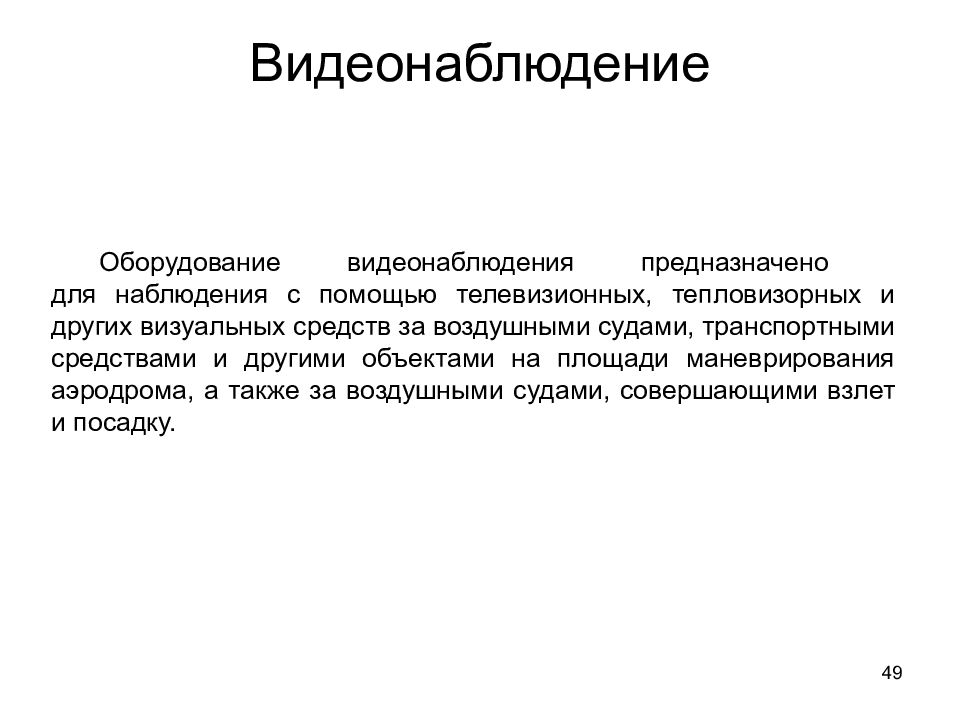 Видеонаблюдение

Оборудование видеонаблюдения предназначено для наблюдения с помощью телевизионных, тепловизорных и других визуальных средств за воздушными судами, транспортными средствами и другими объектами на площади маневрирования аэродрома, а также за воздушными судами, совершающими взлет и посадку.

49